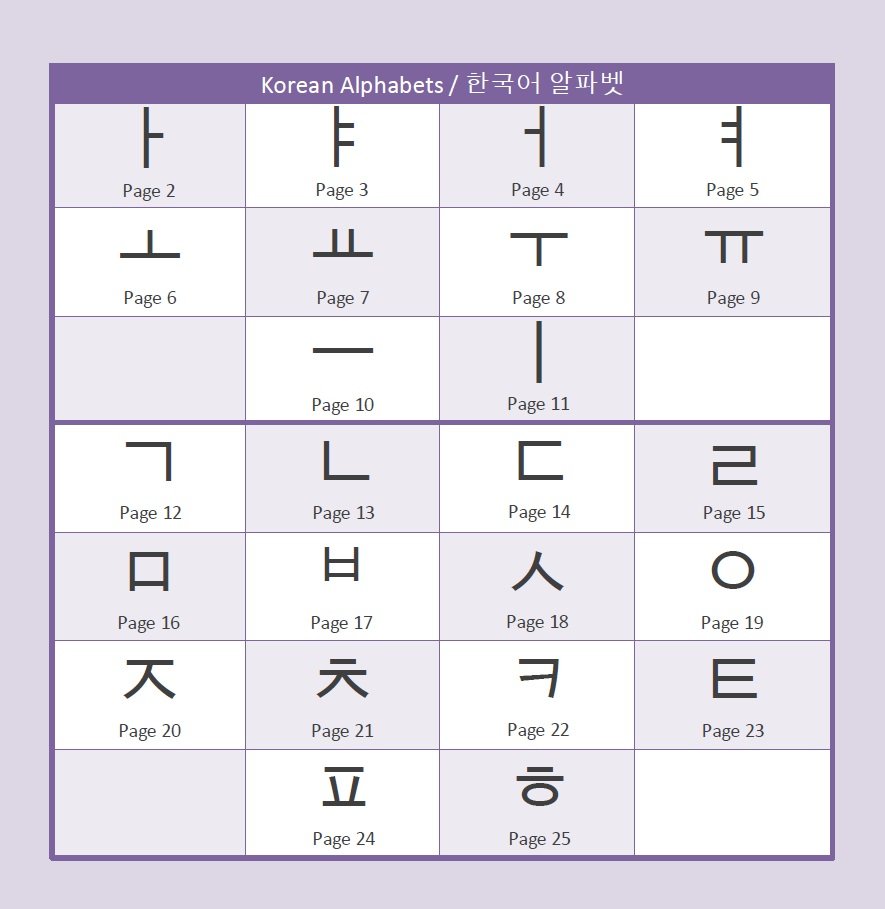 Korean Alphabets / 한국어 알파벳

| ㅏ Page 2 | ㅑ Page 3 | ㅓ Page 4 | ㅕ Page 5 |
|---|---|---|---|
| ㅗ Page 6 | ㅛ Page 7 | ㅜ Page 8 | ㅠ Page 9 |
| | ㅡ Page 10 | ㅣ Page 11 | |
| ㄱ Page 12 | ㄴ Page 13 | ㄷ Page 14 | ㄹ Page 15 |
| ㅁ Page 16 | ㅂ Page 17 | ㅅ Page 18 | ㅇ Page 19 |
| ㅈ Page 20 | ㅊ Page 21 | ㅋ Page 22 | ㅌ Page 23 |
| | ㅍ Page 24 | ㅎ Page 25 | |